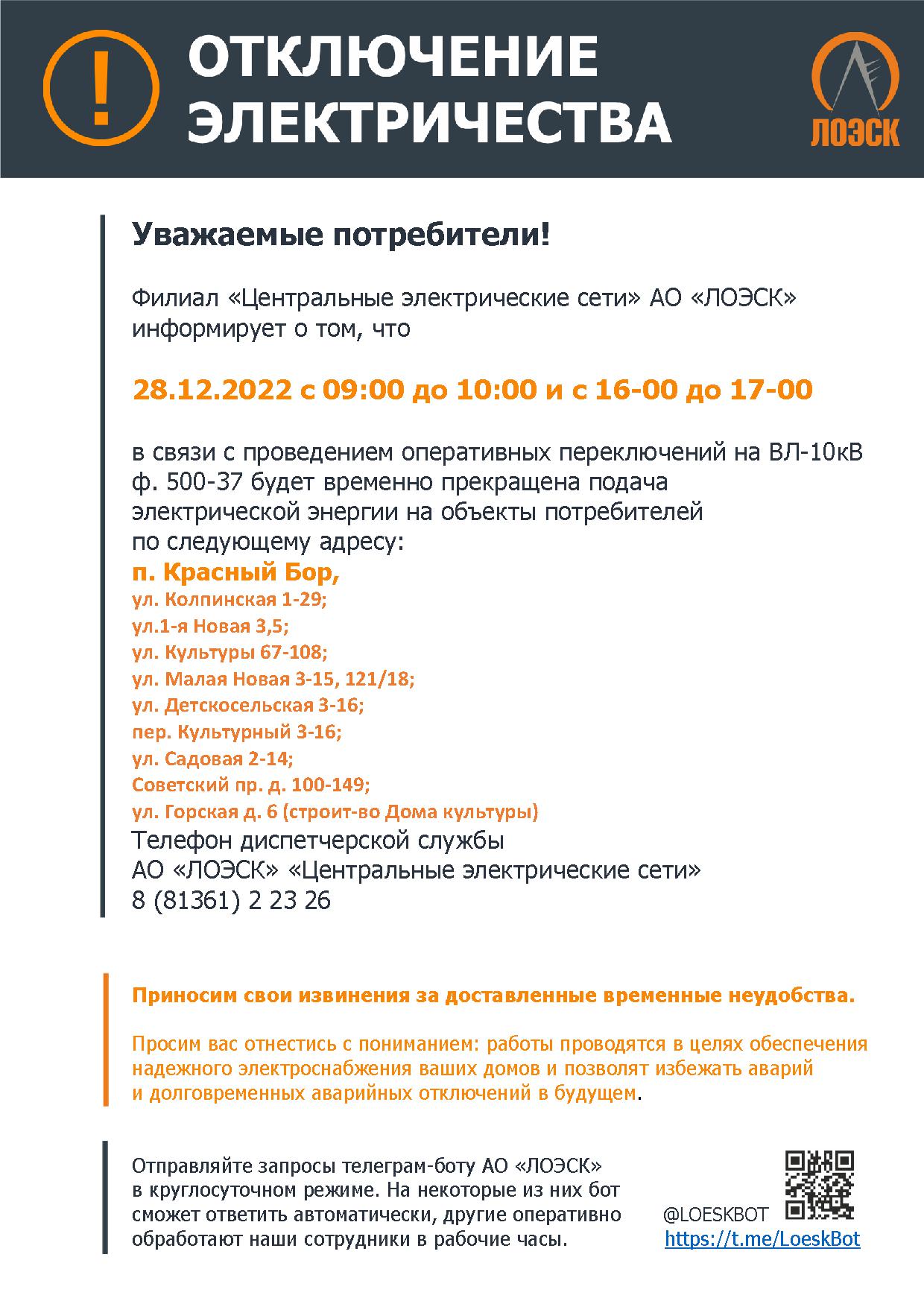 !

ОТКЛЮЧЕНИЕ ЭЛЕКТРИЧЕСТВА

ЛОЭСК

Уважаемые потребители!

Филиал «Центральные электрические сети» АО «ЛОЭСК» информирует о том, что

28.12.2022 с 09:00 до 10:00 и с 16-00 до 17-00

в связи с проведением оперативных переключений на ВЛ-10кВ ф. 500-37 будет временно прекращена подача электрической энергии на объекты потребителей по следующему адресу:
п. Красный Бор,
ул. Колпинская 1-29;
ул.1-я Новая 3,5;
ул. Культуры 67-108;
ул. Малая Новая 3-15, 121/18;
ул. Детскосельская 3-16;
пер. Культурный 3-16;
ул. Садовая 2-14;
Советский пр. д. 100-149;
ул. Горская д. 6 (строит-во Дома культуры)
Телефон диспетчерской службы
АО «ЛОЭСК» «Центральные электрические сети»
8 (81361) 2 23 26

Приносим свои извинения за доставленные временные неудобства.

Просим вас отнестись с пониманием: работы проводятся в целях обеспечения надежного электроснабжения ваших домов и позволят избежать аварий и долговременных аварийных отключений в будущем.

Отправляйте запросы телеграм-боту АО «ЛОЭСК» в круглосуточном режиме. На некоторые из них бот сможет ответить автоматически, другие оперативно обработают наши сотрудники в рабочие часы.

@LOESKBOT
https://t.me/LoeskBot